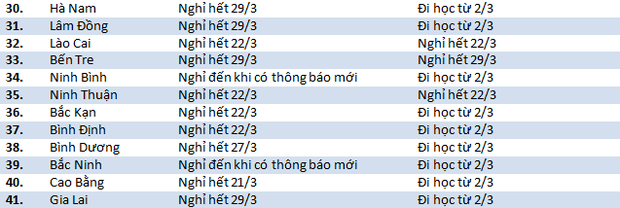 | 30. | Hà Nam | Nghỉ hết 29/3 | Đi học từ 2/3 |
|---|---|---|---|
| 31. | Lâm Đồng | Nghỉ hết 29/3 | Đi học từ 2/3 |
| 32. | Lào Cai | Nghỉ hết 22/3 | Nghỉ hết 22/3 |
| 33. | Bến Tre | Nghỉ hết 29/3 | Nghỉ hết 29/3 |
| 34. | Ninh Bình | Nghỉ đến khi có thông báo mới | Đi học từ 2/3 |
| 35. | Ninh Thuận | Nghỉ hết 22/3 | Nghỉ hết 22/3 |
| 36. | Bắc Kạn | Nghỉ hết 22/3 | Đi học từ 2/3 |
| 37. | Bình Định | Nghỉ hết 22/3 | Đi học từ 2/3 |
| 38. | Bình Dương | Nghỉ hết 27/3 | Đi học từ 2/3 |
| 39. | Bắc Ninh | Nghỉ đến khi có thông báo mới | Đi học từ 2/3 |
| 40. | Cao Bằng | Nghỉ hết 21/3 | Đi học từ 2/3 |
| 41. | Gia Lai | Nghỉ hết 29/3 | Đi học từ 2/3 |